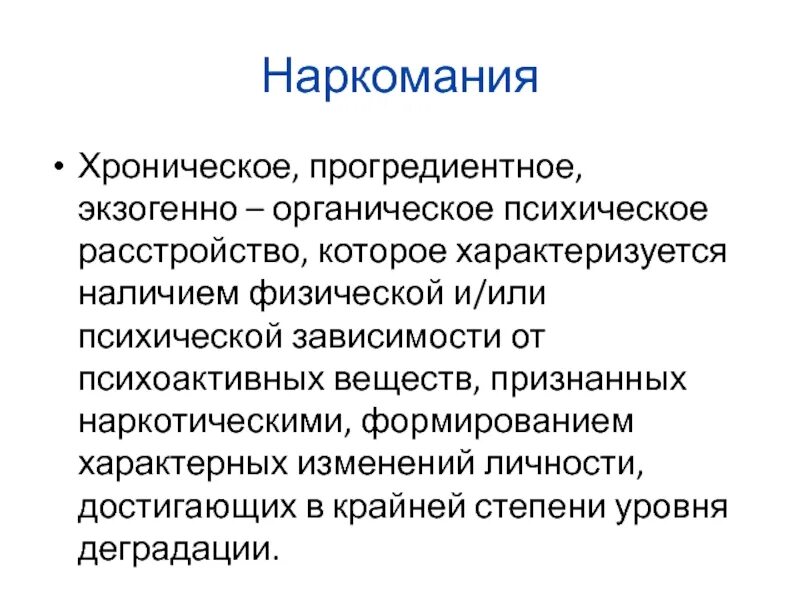 Наркомания

• Хроническое, прогредиентное, экзогенно – органическое психическое расстройство, которое характеризуется наличием физической и/или психической зависимости от психоактивных веществ, признанных наркотическими, формированием характерных изменений личности, достигающих в крайней степени уровня деградации.